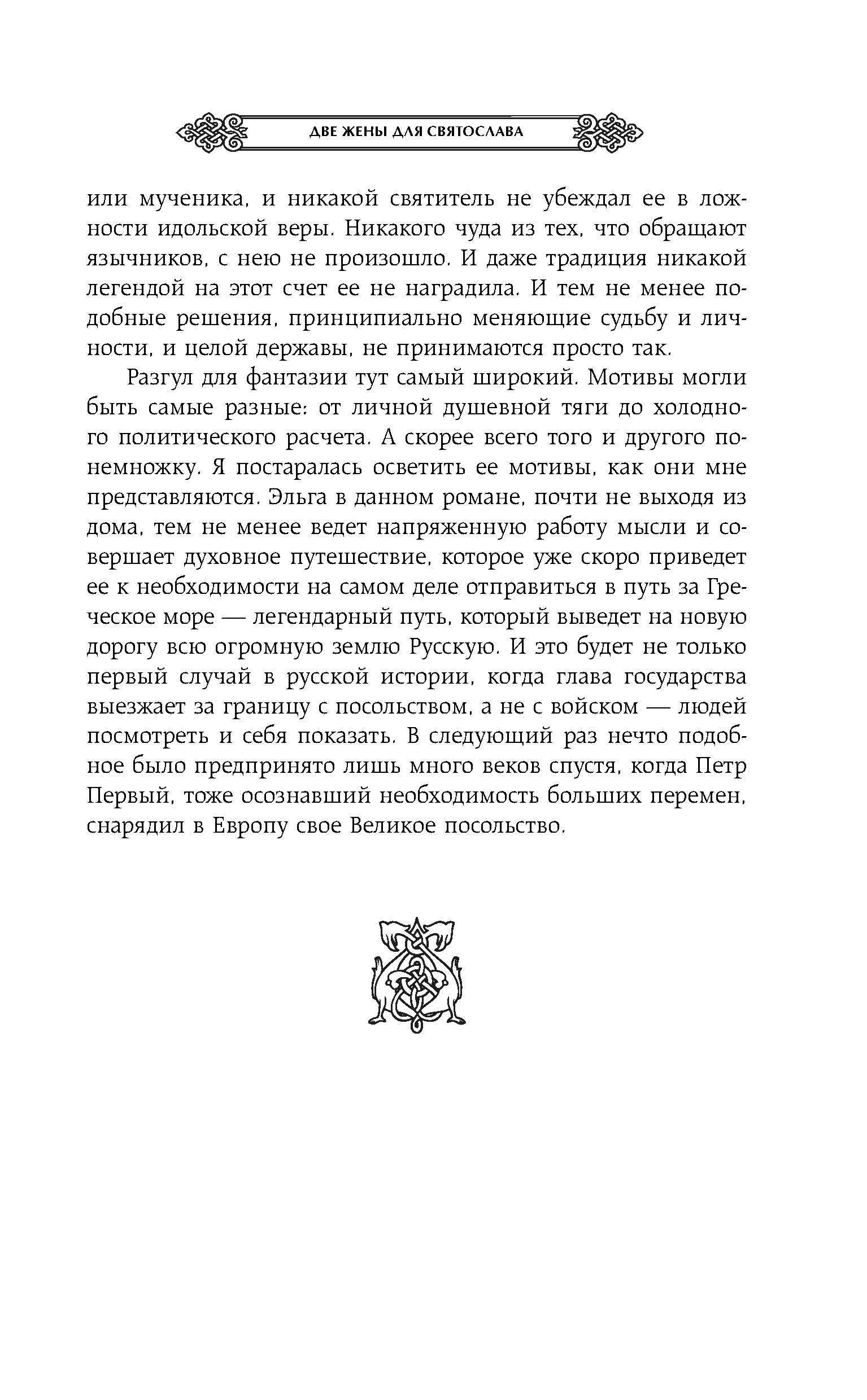 ДВЕ ЖЕНЫ ДЛЯ СВЯТОСЛАВА

или мученика, и никакой святитель не убеждал ее в ложности идольской веры. Никакого чуда из тех, что обращают язычников, с нею не произошло. И даже традиция никакой легендой на этот счет ее не наградила. И тем не менее подобные решения, принципиально меняющие судьбу и личности, и целой державы, не принимаются просто так.

Разгул для фантазии тут самый широкий. Мотивы могли быть самые разные: от личной душевной тяги до холодного политического расчета. А скорее всего того и другого понемножку. Я постаралась осветить ее мотивы, как они мне представляются. Эльга в данном романе, почти не выходя из дома, тем не менее ведет напряженную работу мысли и совершает духовное путешествие, которое уже скоро приведет ее к необходимости на самом деле отправиться в путь за Греческое море — легендарный путь, который выведет на новую дорогу всю огромную землю Русскую. И это будет не только первый случай в русской истории, когда глава государства выезжает за границу с посольством, а не с войском — людей посмотреть и себя показать. В следующий раз нечто подобное было предпринято лишь много веков спустя, когда Петр Первый, тоже осознавший необходимость больших перемен, снарядил в Европу свое Великое посольство.